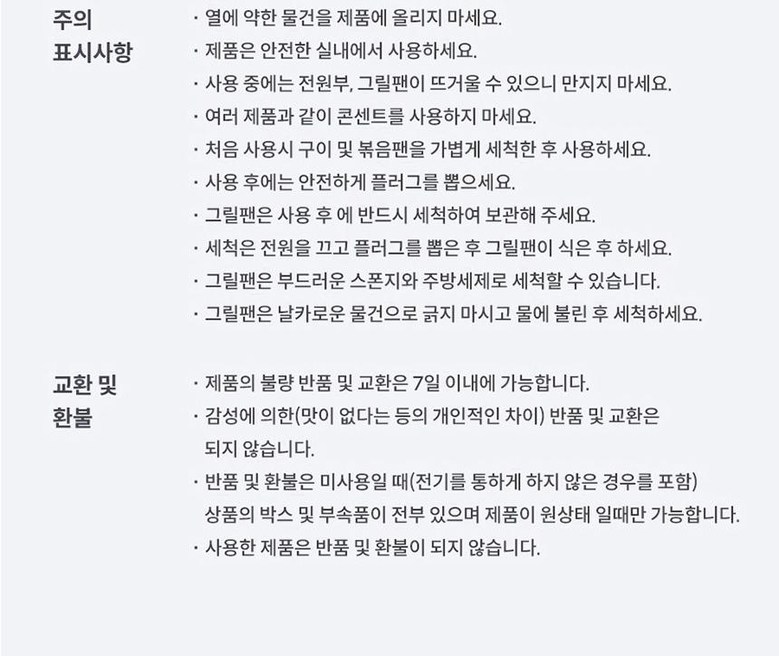 주의
표시사항

· 열에 약한 물건을 제품에 올리지 마세요.
· 제품은 안전한 실내에서 사용하세요.
· 사용 중에는 전원부, 그릴팬이 뜨거울 수 있으니 만지지 마세요.
· 여러 제품과 같이 콘센트를 사용하지 마세요.
· 처음 사용시 구이 및 볶음팬을 가볍게 세척한 후 사용하세요.
· 사용 후에는 안전하게 플러그를 뽑으세요.
· 그릴팬은 사용 후 에 반드시 세척하여 보관해 주세요.
· 세척은 전원을 끄고 플러그를 뽑은 후 그릴팬이 식은 후 하세요.
· 그릴팬은 부드러운 스폰지와 주방세제로 세척할 수 있습니다.
· 그릴팬은 날카로운 물건으로 긁지 마시고 물에 불린 후 세척하세요.

교환 및
환불

· 제품의 불량 반품 및 교환은 7일 이내에 가능합니다.
· 감성에 의한(맛이 없다는 등의 개인적인 차이) 반품 및 교환은 되지 않습니다.
· 반품 및 환불은 미사용일 때(전기를 통하게 하지 않은 경우를 포함) 상품의 박스 및 부속품이 전부 있으며 제품이 원상태 일때만 가능합니다.
· 사용한 제품은 반품 및 환불이 되지 않습니다.